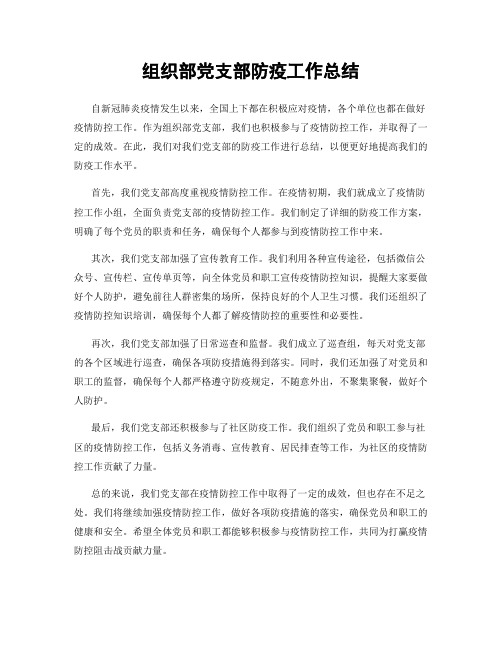 组织部党支部防疫工作总结

自新冠肺炎疫情发生以来，全国上下都在积极应对疫情，各个单位也都在做好疫情防控工作。作为组织部党支部，我们也积极参与了疫情防控工作，并取得了一定的成效。在此，我们对我们党支部的防疫工作进行总结，以便更好地提高我们的防疫工作水平。

首先，我们党支部高度重视疫情防控工作。在疫情初期，我们就成立了疫情防控工作小组，全面负责党支部的疫情防控工作。我们制定了详细的防疫工作方案，明确了每个党员的职责和任务，确保每个人都参与到疫情防控工作中来。

其次，我们党支部加强了宣传教育工作。我们利用各种宣传途径，包括微信公众号、宣传栏、宣传单页等，向全体党员和职工宣传疫情防控知识，提醒大家要做好个人防护，避免前往人群密集的场所，保持良好的个人卫生习惯。我们还组织了疫情防控知识培训，确保每个人都了解疫情防控的重要性和必要性。

再次，我们党支部加强了日常巡查和监督。我们成立了巡查组，每天对党支部的各个区域进行巡查，确保各项防疫措施得到落实。同时，我们还加强了对党员和职工的监督，确保每个人都严格遵守防疫规定，不随意外出，不聚集聚餐，做好个人防护。

最后，我们党支部还积极参与了社区防疫工作。我们组织了党员和职工参与社区的疫情防控工作，包括义务消毒、宣传教育、居民排查等工作，为社区的疫情防控工作贡献了力量。

总的来说，我们党支部在疫情防控工作中取得了一定的成效，但也存在不足之处。我们将继续加强疫情防控工作，做好各项防疫措施的落实，确保党员和职工的健康和安全。希望全体党员和职工都能够积极参与疫情防控工作，共同为打赢疫情防控阻击战贡献力量。